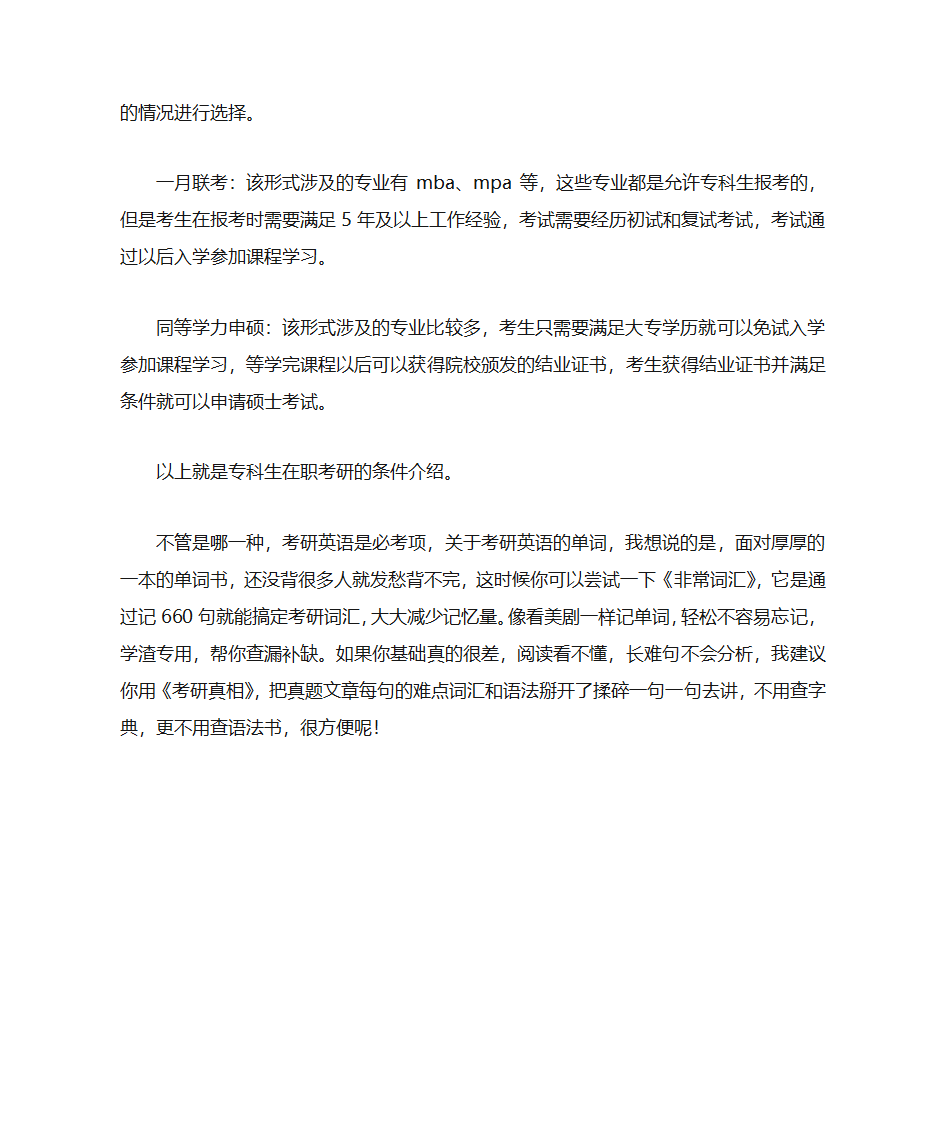 的情况进行选择。

一月联考：该形式涉及的专业有 mba、mpa 等，这些专业都是允许专科生报考的，但是考生在报考时需要满足 5 年及以上工作经验，考试需要经历初试和复试考试，考试通过以后入学参加课程学习。

同等学力申硕：该形式涉及的专业比较多，考生只需要满足大专学历就可以免试入学参加课程学习，等学完课程以后可以获得院校颁发的结业证书，考生获得结业证书并满足条件就可以申请硕士考试。

以上就是专科生在职考研的条件介绍。

不管是哪一种，考研英语是必考项，关于考研英语的单词，我想说的是，面对厚厚的一本的单词书，还没背很多人就发愁背不完，这时候你可以尝试一下《非常词汇》，它是通过记 660 句就能搞定考研词汇，大大减少记忆量。像看美剧一样记单词，轻松不容易忘记，学渣专用，帮你查漏补缺。如果你基础真的很差，阅读看不懂，长难句不会分析，我建议你用《考研真相》，把真题文章每句的难点词汇和语法掰开了揉碎一句一句去讲，不用查字典，更不用查语法书，很方便呢！